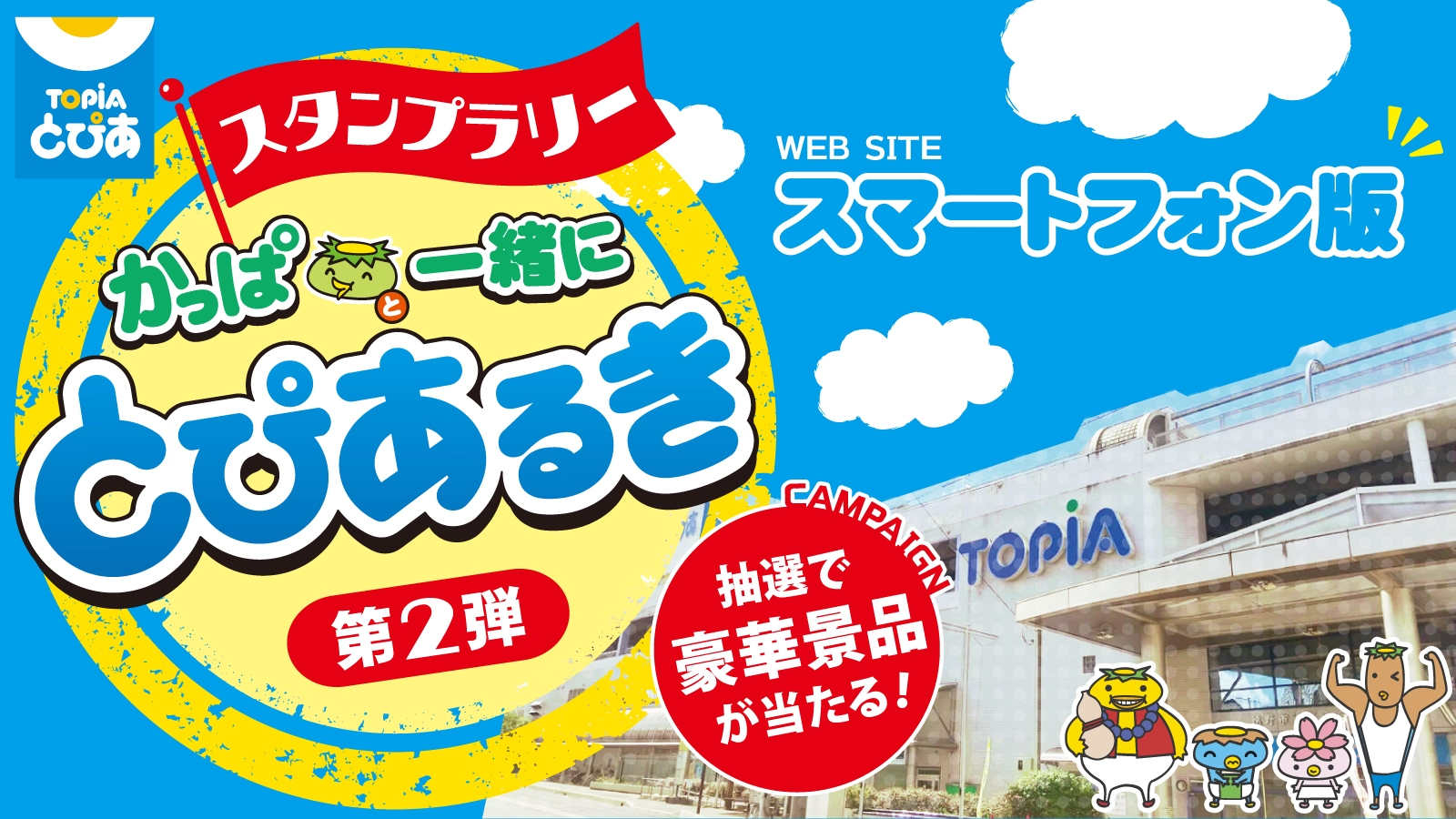 TOPiA
とぴあ

スタンプラリー

かっぱ と 一緒に

とぴあるき

第2弾

WEB SITE
スマートフォン版

CAMPAIGN

抽選で
豪華景品
が当たる!

TOPiA